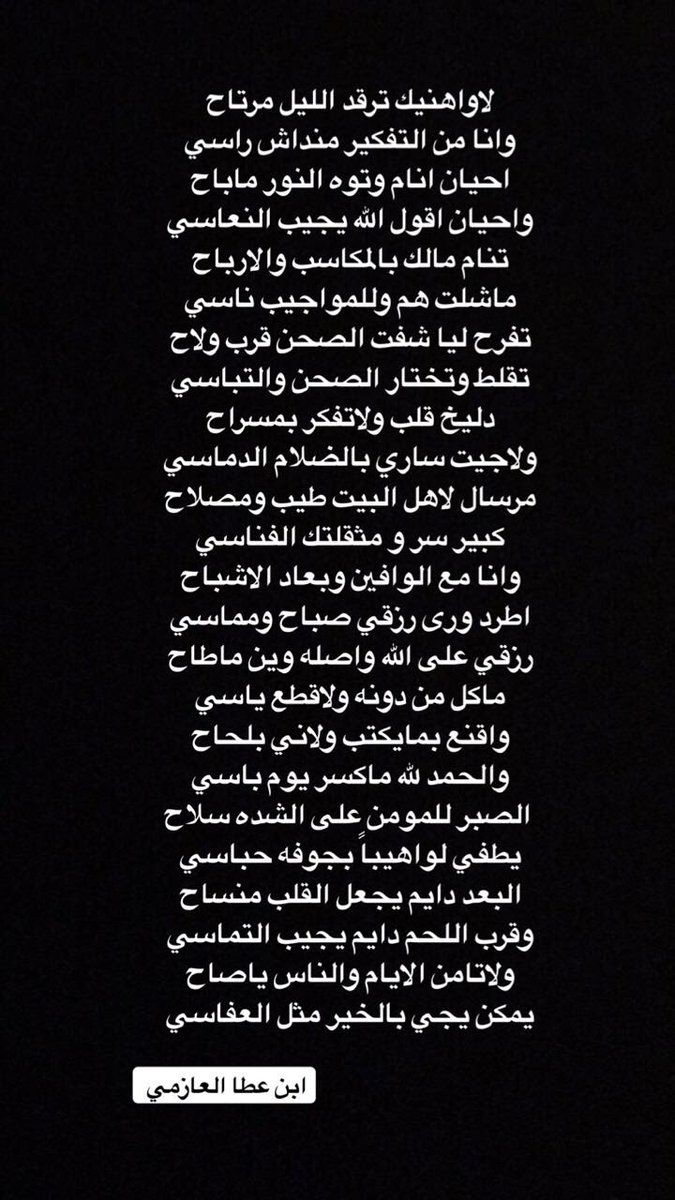 لاواهنيك ترقد الليل مرتاح
وانا من التفكير منداش راسي
احيان انام وتوه النور ماباح
واحيان اقول الله يجيب النعاسي
تنام مالك بالمكاسب والارباح
ماشلت هم وللمواجيب ناسي
تفرح ليا شفت الصحن قرب ولاح
تقلط وتختار الصحن والتباسي
دليخ قلب ولاتفكر بمسراح
ولاجيت ساري بالضلام الدماسي
مرسال لاهل البيت طيب ومصلاح
كبير سر و مثقلتك الفناسي
وانا مع الوافين وبعاد الاشباح
اطرد ورى رزقي صباح ومماسي
رزقي على الله واصله وين ماطاح
ماكل من دونه ولاقطع ياسي
واقنع بمايكتب ولاني بلحاح
والحمد لله ماكسر يوم باسي
الصبر للمومن على الشده سلاح
يطفي لواهيباً بجوفه حباسي
البعد دايم يجعل القلب منساح
وقرب اللحم دايم يجيب التماسي
ولاتامن الايام والناس ياصاح
يمكن يجي بالخير مثل العفاسي

ابن عطا العازمي